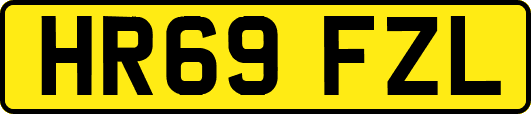 HR69 FZL